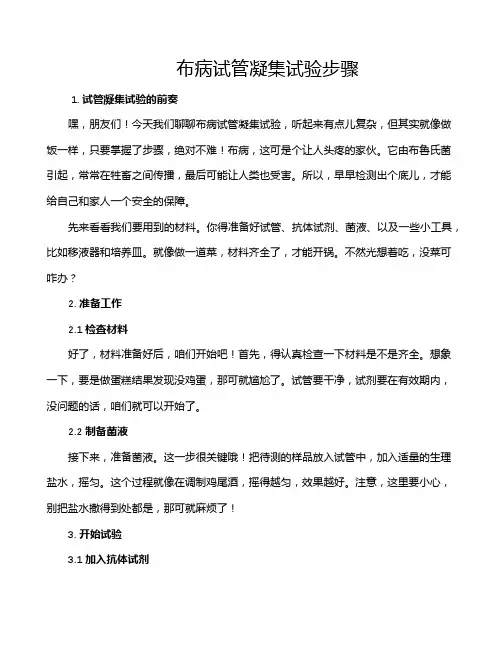 布病试管凝集试验步骤

1. 试管凝集试验的前奏

嘿，朋友们！今天我们聊聊布病试管凝集试验，听起来有点儿复杂，但其实就像做饭一样，只要掌握了步骤，绝对不难！布病，这可是个让人头疼的家伙。它由布鲁氏菌引起，常常在牲畜之间传播，最后可能让人类也受害。所以，早早检测出个底儿，才能给自己和家人一个安全的保障。

先来看看我们要用到的材料。你得准备好试管、抗体试剂、菌液、以及一些小工具，比如移液器和培养皿。就像做一道菜，材料齐全了，才能开锅。不然光想着吃，没菜可咋办？

2. 准备工作

2.1 检查材料

好了，材料准备好后，咱们开始吧！首先，得认真检查一下材料是不是齐全。想象一下，要是做蛋糕结果发现没鸡蛋，那可就尴尬了。试管要干净，试剂要在有效期内，没问题的话，咱们就可以开始了。

2.2 制备菌液

接下来，准备菌液。这一步很关键哦！把待测的样品放入试管中，加入适量的生理盐水，摇匀。这个过程就像在调制鸡尾酒，摇得越匀，效果越好。注意，这里要小心，别把盐水撒得到处都是，那可就麻烦了！

3. 开始试验

3.1 加入抗体试剂